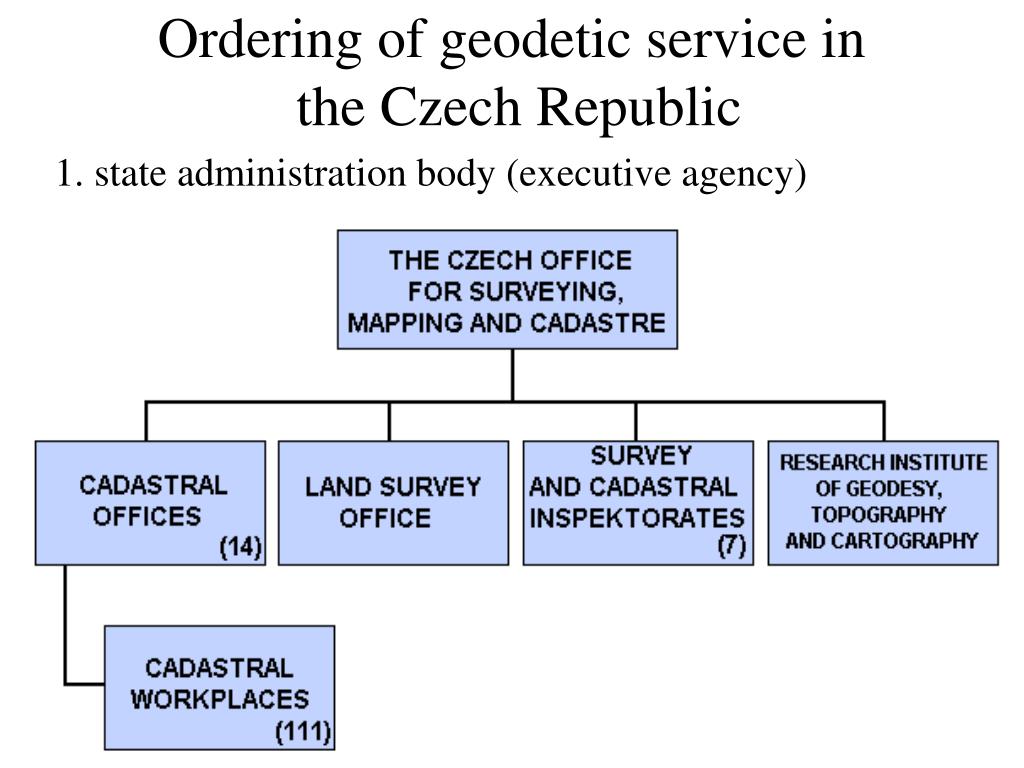 Ordering of geodetic service in the Czech Republic

1. state administration body (executive agency)

THE CZECH OFFICE FOR SURVEYING, MAPPING AND CADASTRE

CADASTRAL OFFICES (14)

LAND SURVEY OFFICE

SURVEY AND CADASTRAL INSPEKTORATES (7)

RESEARCH INSTITUTE OF GEODESY, TOPOGRAPHY AND CARTOGRAPHY

CADASTRAL WORKPLACES (111)